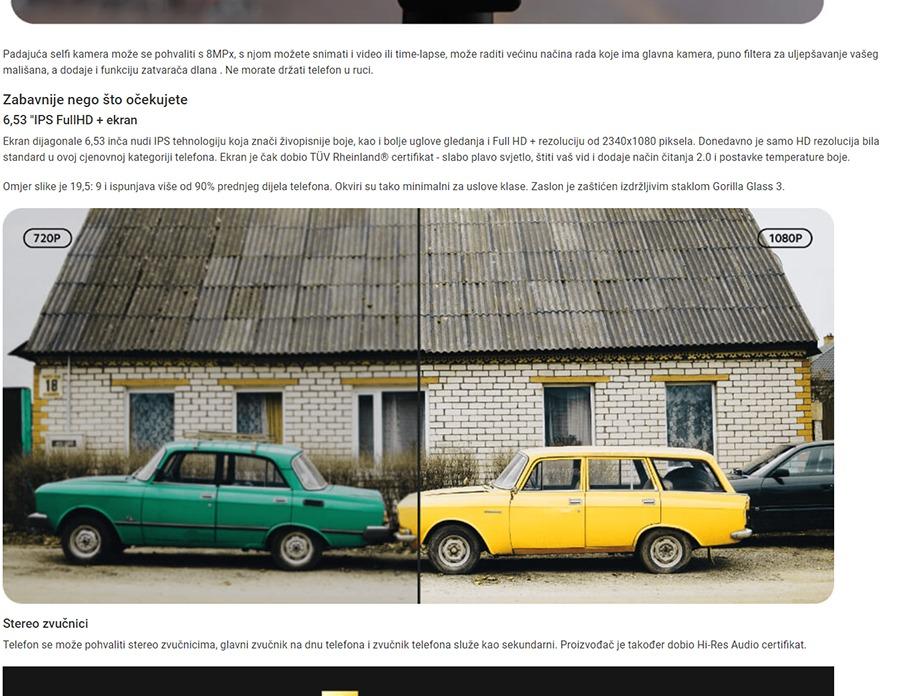 Padajuća selfi kamera može se pohvaliti s 8MPx, s njom možete snimati i video ili time-lapse, može raditi većinu načina rada koje ima glavna kamera, puno filtera za uljepšavanje vašeg mališana, a dodaje i funkciju zatvarača dlana . Ne morate držati telefon u ruci.

Zabavnije nego što očekujete

6,53 "IPS FullHD + ekran

Ekran dijagonale 6,53 inča nudi IPS tehnologiju koja znači živopisnije boje, kao i bolje uglove gledanja i Full HD + rezoluciju od 2340x1080 piksela. Donedavno je samo HD rezolucija bila standard u ovoj cjenovnoj kategoriji telefona. Ekran je čak dobio TÜV Rheinland® certifikat - slabo plavo svjetlo, štiti vaš vid i dodaje način čitanja 2.0 i postavke temperature boje.

Omjer slike je 19,5: 9 i ispunjava više od 90% prednjeg dijela telefona. Okviri su tako minimalni za uslove klase. Zaslon je zaštićen izdržljivim staklom Gorilla Glass 3.

720P

1080P

18

Stereo zvučnici

Telefon se može pohvaliti stereo zvučnicima, glavni zvučnik na dnu telefona i zvučnik telefona služe kao sekundarni. Proizvođač je također dobio Hi-Res Audio certifikat.